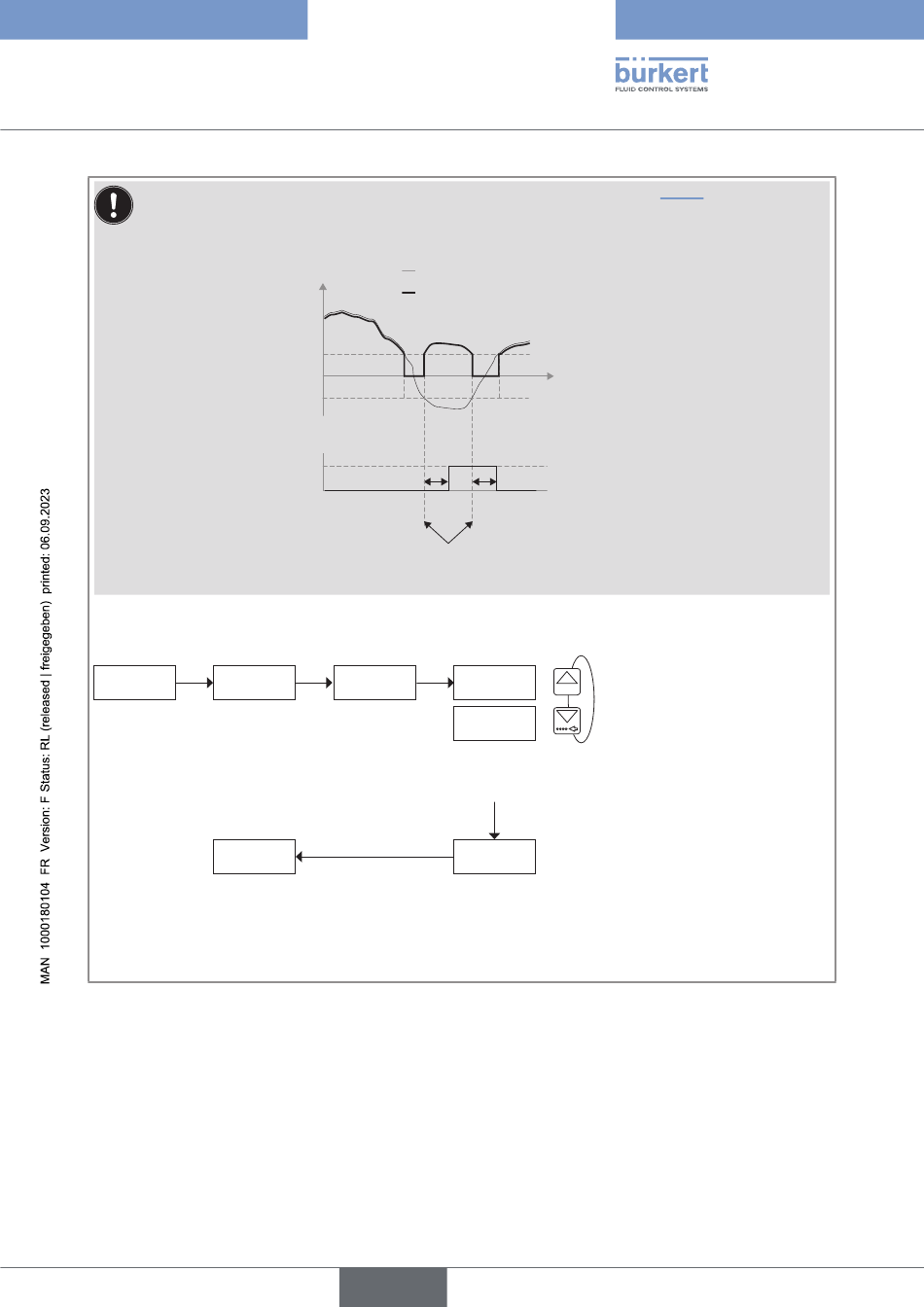 bürkert
FLUID CONTROL SYSTEMS

MAN 1000180104 FR Version: F Status: RL (released | freigegeben) printed: 06.09.2023